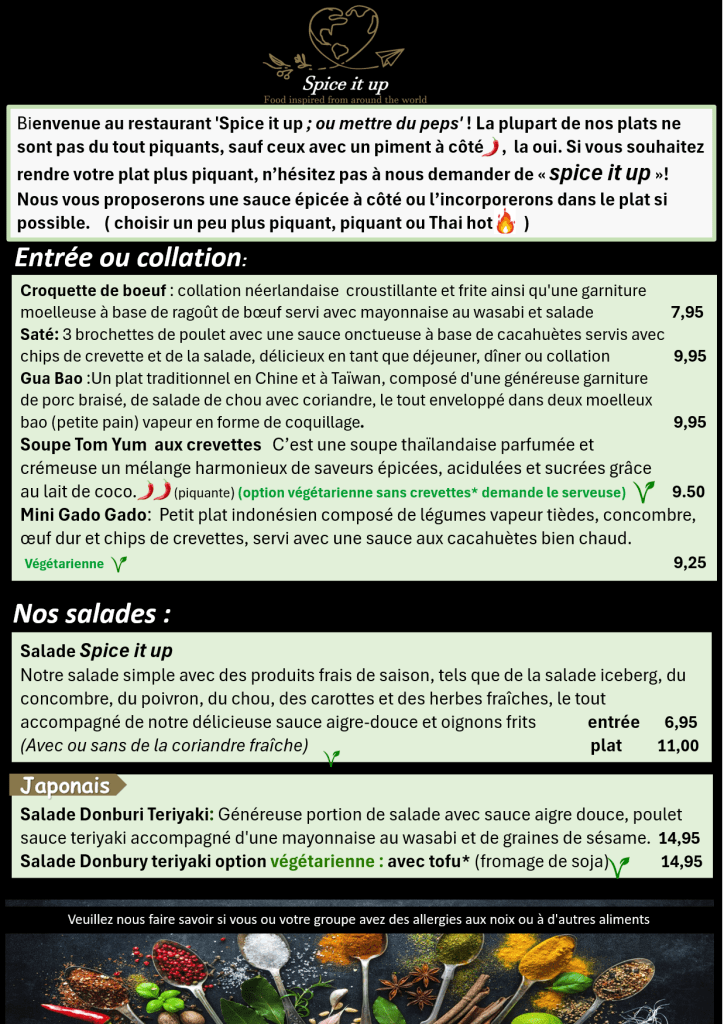 Spice it up
Food inspired from around the world

Bienvenue au restaurant 'Spice it up ; ou mettre du peps' ! La plupart de nos plats ne sont pas du tout piquants, sauf ceux avec un piment à côté, la oui. Si vous souhaitez rendre votre plat plus piquant, n'hésitez pas à nous demander de « spice it up »! Nous vous proposerons une sauce épicée à côté ou l'incorporerons dans le plat si possible. ( choisir un peu plus piquant, piquant ou Thai hot )

Entrée ou collation:

Croquette de boeuf : collation néerlandaise croustillante et frite ainsi qu'une garniture moelleuse à base de ragoût de bœuf servi avec mayonnaise au wasabi et salade 7,95
Saté: 3 brochettes de poulet avec une sauce onctueuse à base de cacahuètes servis avec chips de crevette et de la salade, délicieux en tant que déjeuner, dîner ou collation 9,95
Gua Bao :Un plat traditionnel en Chine et à Taïwan, composé d'une généreuse garniture de porc braisé, de salade de chou avec coriandre, le tout enveloppé dans deux moelleux bao (petite pain) vapeur en forme de coquillage. 9,95
Soupe Tom Yum aux crevettes C'est une soupe thaïlandaise parfumée et crémeuse un mélange harmonieux de saveurs épicées, acidulées et sucrées grâce au lait de coco. (piquante) (option végétarienne sans crevettes* demande le serveuse) 9.50
Mini Gado Gado: Petit plat indonésien composé de légumes vapeur tièdes, concombre, œuf dur et chips de crevettes, servi avec une sauce aux cacahuètes bien chaud.
Végétarienne 9,25

Nos salades :

Salade Spice it up
Notre salade simple avec des produits frais de saison, tels que de la salade iceberg, du concombre, du poivron, du chou, des carottes et des herbes fraîches, le tout accompagné de notre délicieuse sauce aigre-douce et oignons frits entrée 6,95
(Avec ou sans de la coriandre fraîche) plat 11,00

Japonais
Salade Donburi Teriyaki: Généreuse portion de salade avec sauce aigre douce, poulet sauce teriyaki accompagné d'une mayonnaise au wasabi et de graines de sésame. 14,95
Salade Donbury teriyaki option végétarienne : avec tofu* (fromage de soja) 14,95

Veuillez nous faire savoir si vous ou votre groupe avez des allergies aux noix ou à d'autres aliments